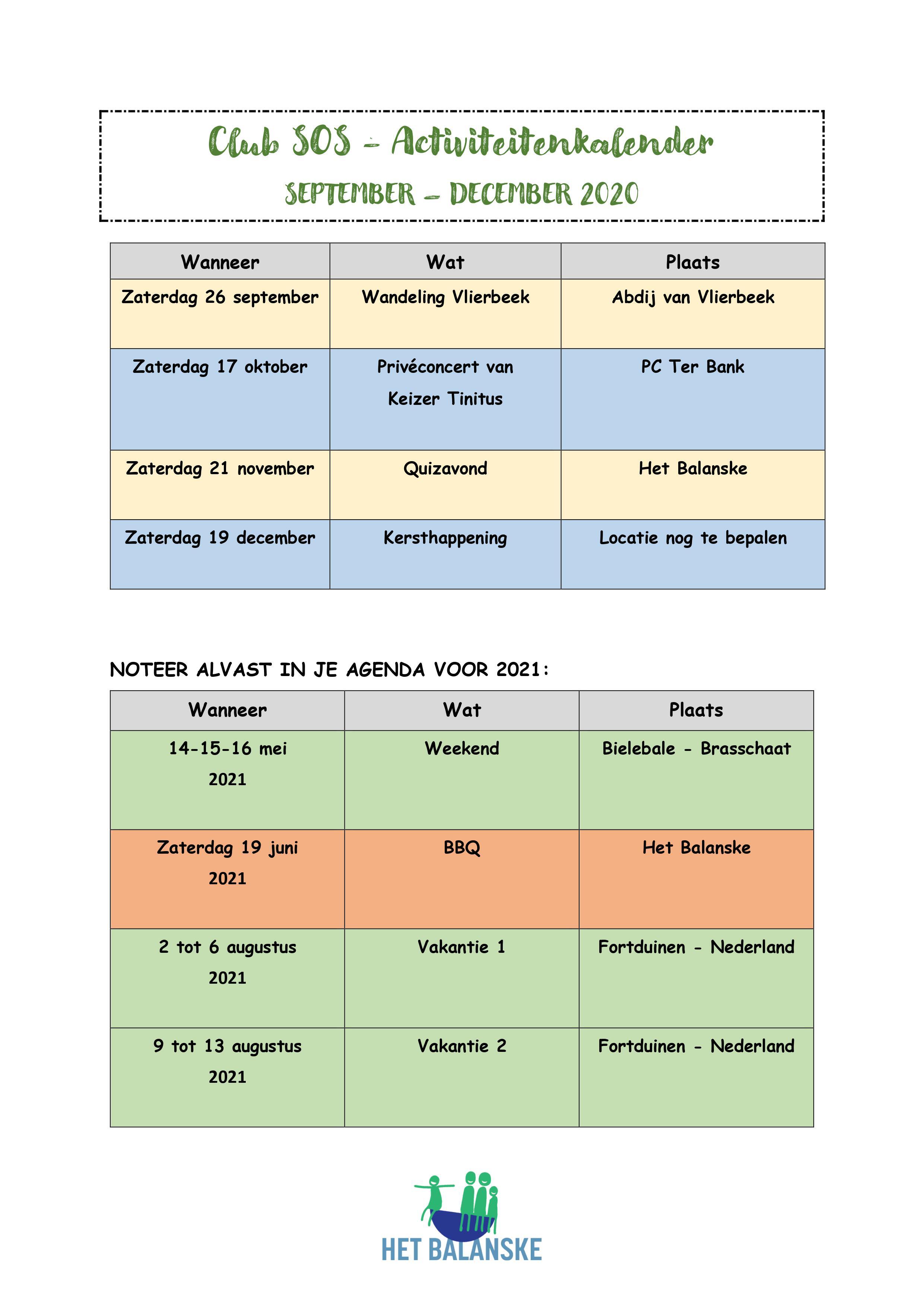 Club SOS - Activiteitenkalender

SEPTEMBER – DECEMBER 2020

| Wanneer | Wat | Plaats |
|---|---|---|
| Zaterdag 26 september | Wandeling Vlierbeek | Abdij van Vlierbeek |
| Zaterdag 17 oktober | Privéconcert van Keizer Tinitus | PC Ter Bank |
| Zaterdag 21 november | Quizavond | Het Balanske |
| Zaterdag 19 december | Kersthappening | Locatie nog te bepalen |

NOTEER ALVAST IN JE AGENDA VOOR 2021:

| Wanneer | Wat | Plaats |
|---|---|---|
| 14-15-16 mei 2021 | Weekend | Bielebale - Brasschaat |
| Zaterdag 19 juni 2021 | BBQ | Het Balanske |
| 2 tot 6 augustus 2021 | Vakantie 1 | Fortduinen - Nederland |
| 9 tot 13 augustus 2021 | Vakantie 2 | Fortduinen - Nederland |

HET BALANSKE